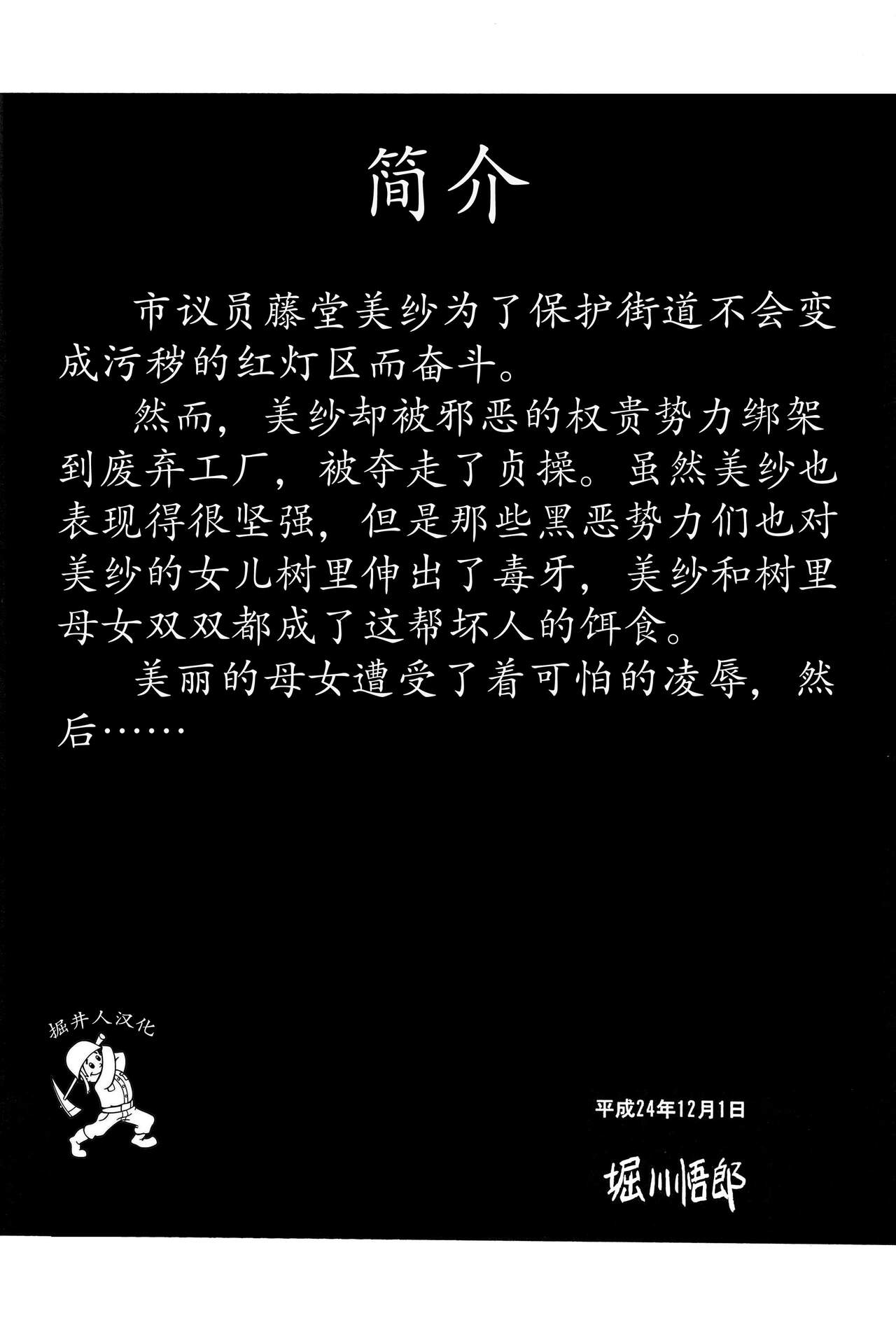 简介

市议员藤堂美纱为了保护街道不会变成污秽的红灯区而奋斗。

然而，美纱却被邪恶的权贵势力绑架到废弃工厂，被夺走了贞操。虽然美纱也表现得很坚强，但是那些黑恶势力们也对美纱的女儿树里伸出了毒牙，美纱和树里母女双双都成了这帮坏人的饵食。

美丽的母女遭受了着可怕的凌辱，然后……

掘井人汉化

平成24年12月1日

堀川悟郎